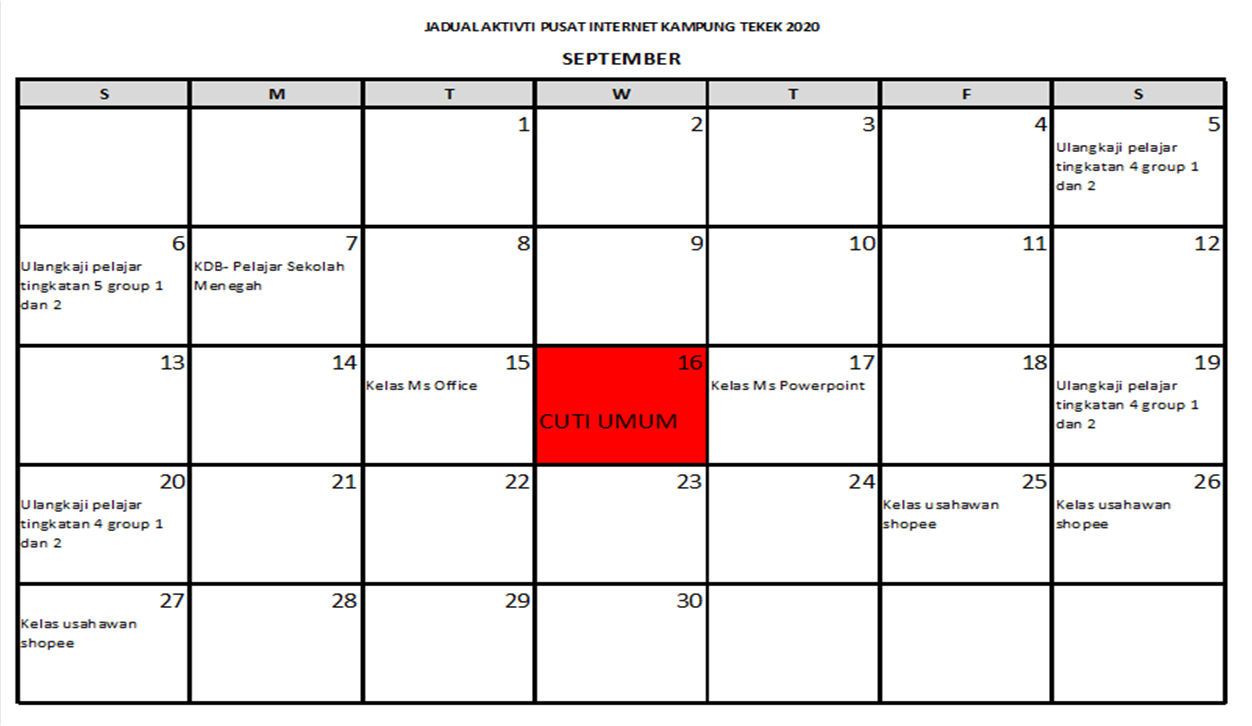 JADUAL AKTIVTI PUSAT INTERNET KAMPUNG TEKEK 2020

SEPTEMBER

| S | M | T | W | T | F | S |
|---|---|---|---|---|---|---|
| | | 1 | 2 | 3 | 4 | 5 Ulangkaji pelajar tingkatan 4 group 1 dan 2 |
| 6 Ulangkaji pelajar tingkatan 5 group 1 dan 2 | 7 KDB- Pelajar Sekolah Menegah | 8 | 9 | 10 | 11 | 12 |
| 13 | 14 | 15 Kelas Ms Office | 16 CUTI UMUM | 17 Kelas Ms Powerpoint | 18 | 19 Ulangkaji pelajar tingkatan 4 group 1 dan 2 |
| 20 Ulangkaji pelajar tingkatan 4 group 1 dan 2 | 21 | 22 | 23 | 24 | 25 Kelas usahawan shopee | 26 Kelas usahawan shopee |
| 27 Kelas usahawan shopee | 28 | 29 | 30 | | | |